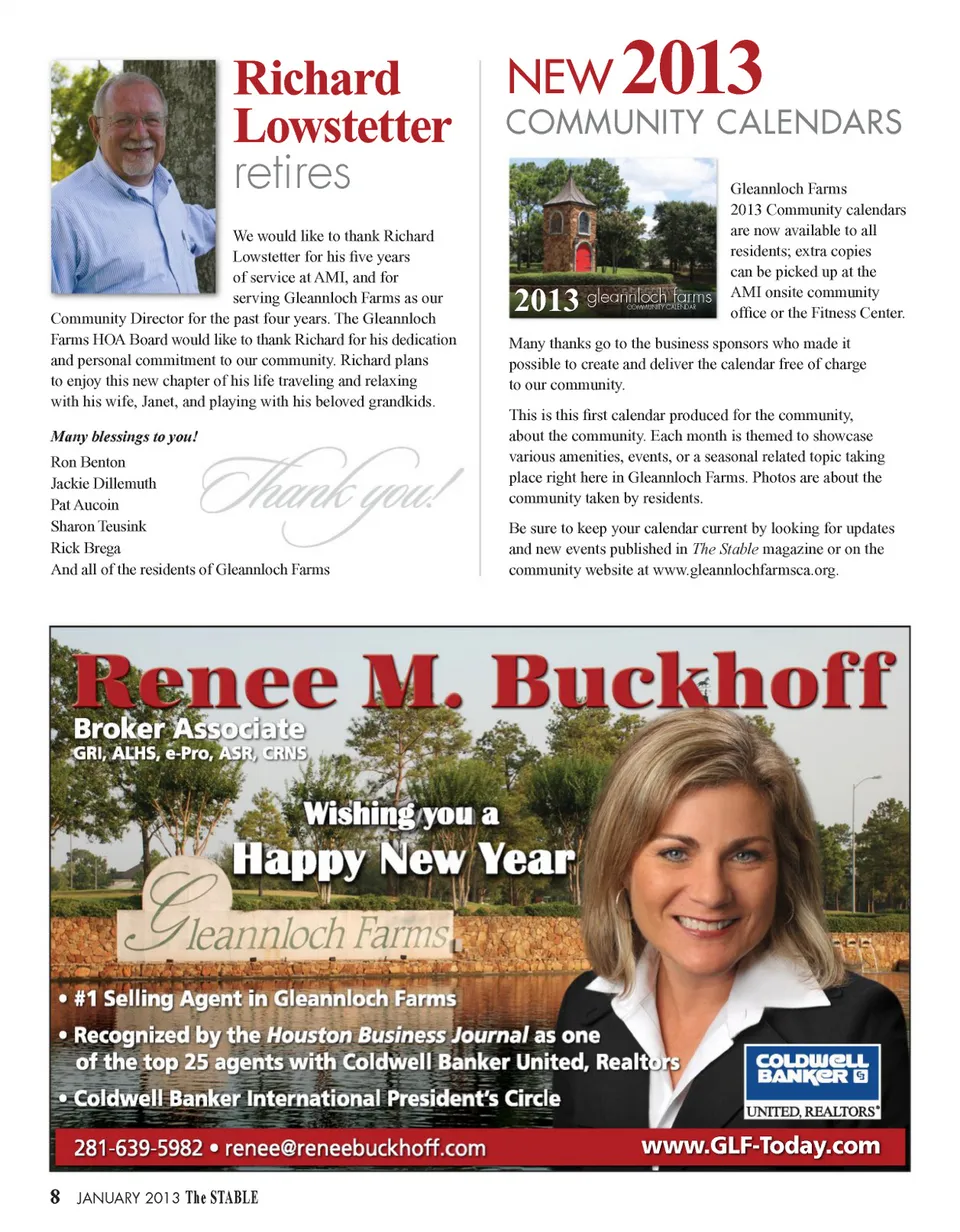 Richard Lowstetter retires

We would like to thank Richard Lowstetter for his five years of service at AMI, and for serving Gleannloch Farms as our Community Director for the past four years. The Gleannloch Farms HOA Board would like to thank Richard for his dedication and personal commitment to our community. Richard plans to enjoy this new chapter of his life traveling and relaxing with his wife, Janet, and playing with his beloved grandkids.

Many blessings to you!

Ron Benton
Jackie Dillemuth
Pat Aucoin
Sharon Teusink
Rick Brega
And all of the residents of Gleannloch Farms

Thank you!

NEW 2013 COMMUNITY CALENDARS

2013 gleannloch farms COMMUNITY CALENDAR

Gleannloch Farms 2013 Community calendars are now available to all residents; extra copies can be picked up at the AMI onsite community office or the Fitness Center.

Many thanks go to the business sponsors who made it possible to create and deliver the calendar free of charge to our community.

This is this first calendar produced for the community, about the community. Each month is themed to showcase various amenities, events, or a seasonal related topic taking place right here in Gleannloch Farms. Photos are about the community taken by residents.

Be sure to keep your calendar current by looking for updates and new events published in The Stable magazine or on the community website at www.gleannlochfarmsca.org.

Renee M. Buckhoff
Broker Associate
GRI, ALHS, e-Pro, ASR, CRNS

Wishing you a Happy New Year

Gleannloch Farms

• #1 Selling Agent in Gleannloch Farms
• Recognized by the Houston Business Journal as one of the top 25 agents with Coldwell Banker United, Realtors
• Coldwell Banker International President's Circle

COLDWELL BANKER
UNITED, REALTORS®

281-639-5982 • renee@reneebuckhoff.com
www.GLF-Today.com

8 JANUARY 2013 The STABLE